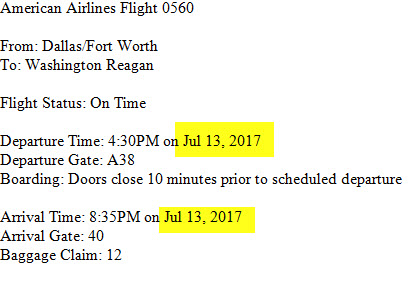 American Airlines Flight 0560

From: Dallas/Fort Worth
To: Washington Reagan

Flight Status: On Time

Departure Time: 4:30PM on Jul 13, 2017
Departure Gate: A38
Boarding: Doors close 10 minutes prior to scheduled departure

Arrival Time: 8:35PM on Jul 13, 2017
Arrival Gate: 40
Baggage Claim: 12